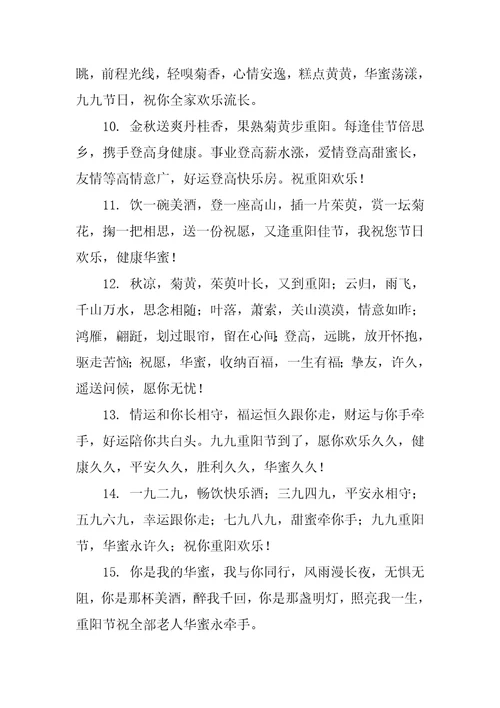 眺，前程光线，轻嗅菊香，心情安逸，糕点黄黄，华蜜荡漾，九九节日，祝你全家欢乐流长。

10. 金秋送爽丹桂香，果熟菊黄步重阳。每逢佳节倍思乡，携手登高身健康。事业登高薪水涨，爱情登高甜蜜长，友情等高情意广，好运登高快乐房。祝重阳欢乐！

11. 饮一碗美酒，登一座高山，插一片茱萸，赏一坛菊花，掬一把相思，送一份祝愿，又逢重阳佳节，我祝您节日欢乐，健康华蜜！

12. 秋凉，菊黄，茱萸叶长，又到重阳；云归，雨飞，千山万水，思念相随；叶落，萧索，关山漠漠，情意如昨；鸿雁，翩跹，划过眼帘，留在心间；登高，远眺，放开怀抱，驱走苦恼；祝愿，华蜜，收纳百福，一生有福；挚友，许久，遥送问候，愿你无忧！

13. 情运和你长相守，福运恒久跟你走，财运与你手牵手，好运陪你共白头。九九重阳节到了，愿你欢乐久久，健康久久，平安久久，胜利久久，华蜜久久！

14. 一九二九，畅饮快乐酒；三九四九，平安永相守；五九六九，幸运跟你走；七九八九，甜蜜牵你手；九九重阳节，华蜜永许久；祝你重阳欢乐！

15. 你是我的华蜜，我与你同行，风雨漫长夜，无惧无阻，你是那杯美酒，醉我千回，你是那盏明灯，照亮我一生，重阳节祝全部老人华蜜永牵手。